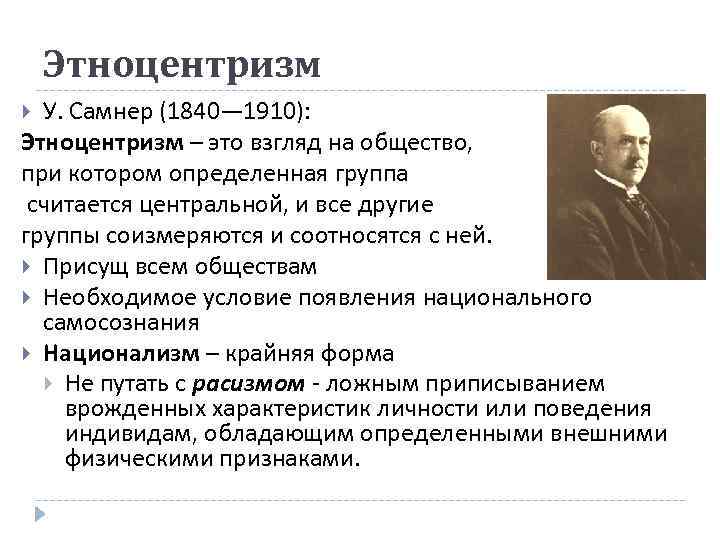 Этноцентризм

У. Самнер (1840—1910):

Этноцентризм – это взгляд на общество, при котором определенная группа считается центральной, и все другие группы соизмеряются и соотносятся с ней.

Присущ всем обществам

Необходимое условие появления национального самосознания

Национализм – крайняя форма

Не путать с расизмом - ложным приписыванием врожденных характеристик личности или поведения индивидам, обладающим определенными внешними физическими признаками.